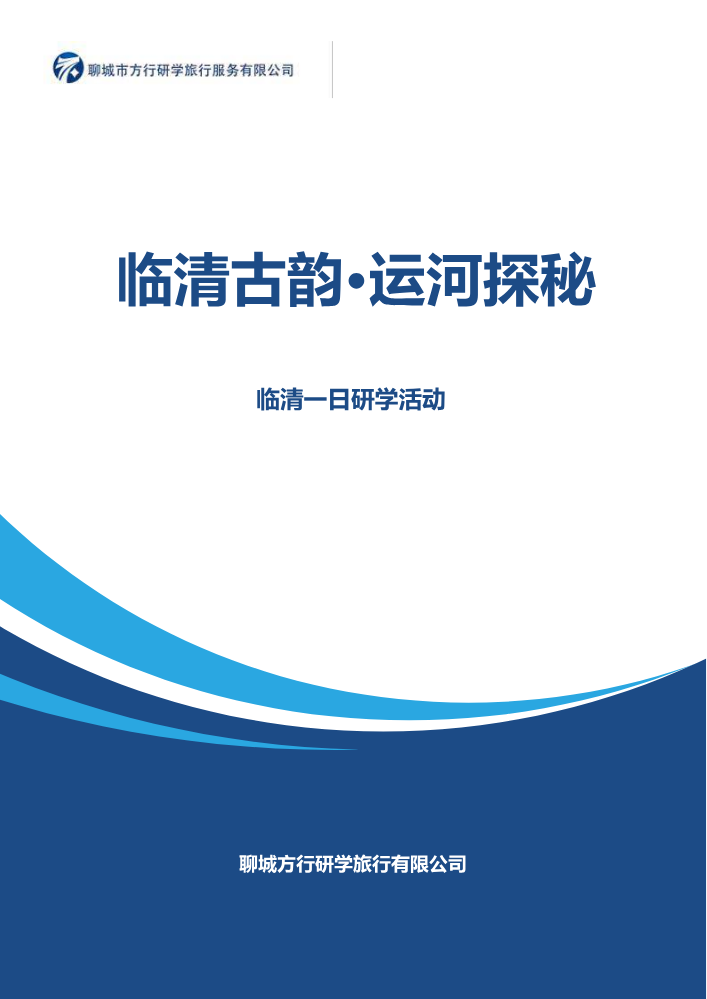 聊城市方行研学旅行服务有限公司

临清古韵·运河探秘

临清一日研学活动

聊城方行研学旅行有限公司